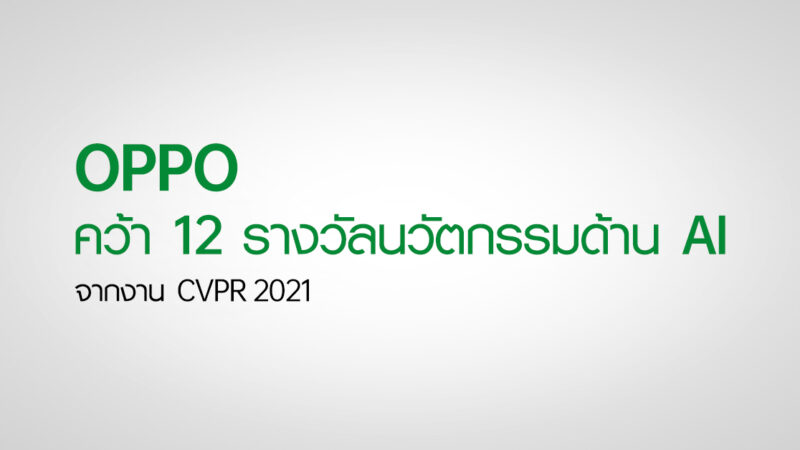 OPPO
คว้า 12 รางวัลนวัตกรรมด้าน AI
จากงาน CVPR 2021